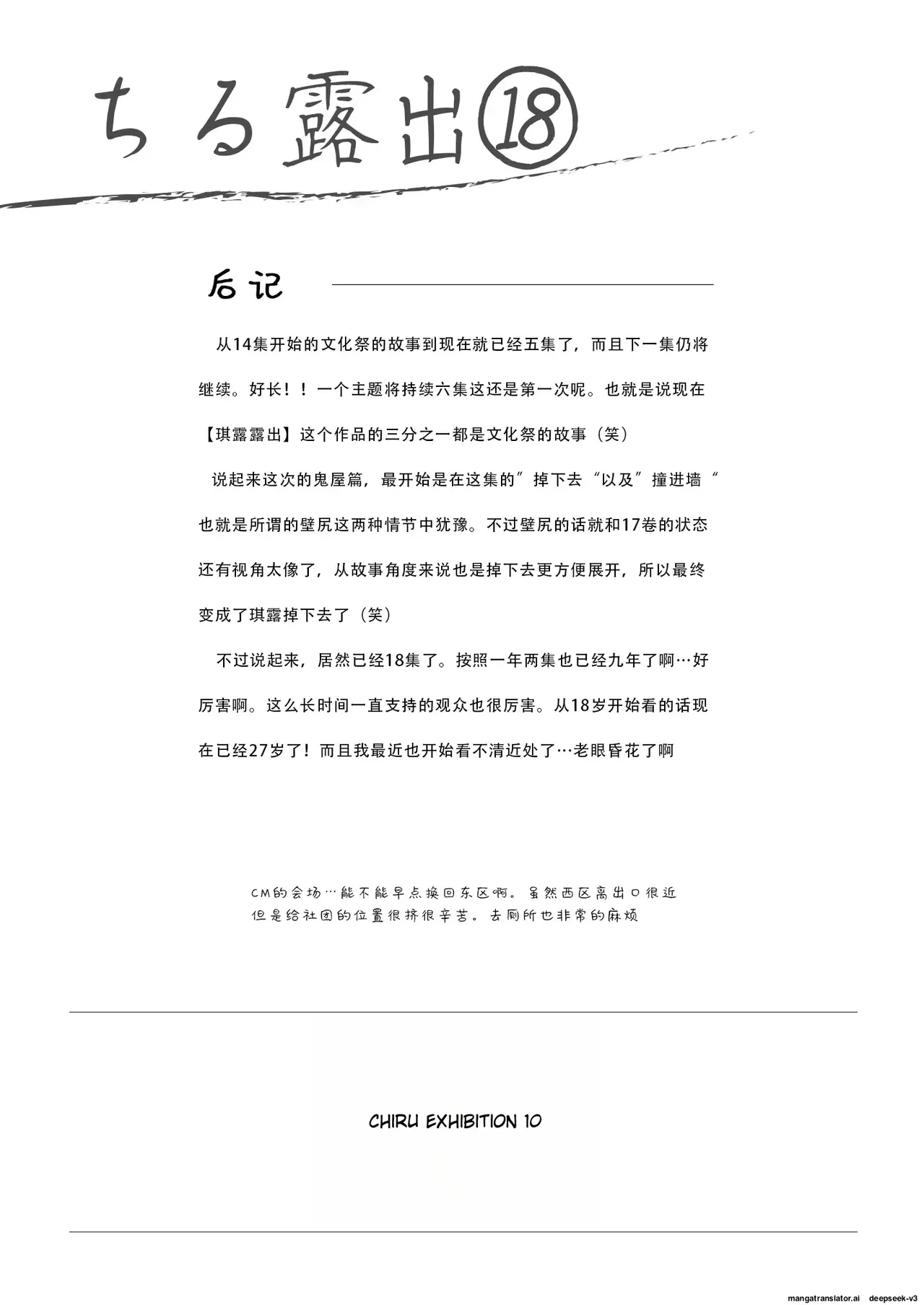 ちる露出⑱

后记

从14集开始的文化祭的故事到现在就已经五集了，而且下一集仍将继续。好长！！一个主题将持续六集这还是第一次呢。也就是说现在【琪露露出】这个作品的三分之一都是文化祭的故事（笑）

说起来这次的鬼屋篇，最开始是在这集的”掉下去“以及”撞进墙“也就是所谓的壁尻这两种情节中犹豫。不过壁尻的话就和17卷的状态还有视角太像了，从故事角度来说也是掉下去更方便展开，所以最终变成了琪露掉下去了（笑）

不过说起来，居然已经18集了。按照一年两集也已经九年了啊…好厉害啊。这么长时间一直支持的观众也很厉害。从18岁开始看的话现在已经27岁了！而且我最近也开始看不清近处了…老眼昏花了啊

CM的会场…能不能早点换回东区啊。虽然西区离出口很近但是给社团的位置很挤很辛苦。去厕所也非常的麻烦

CHIRU EXHIBITION 10

mangatranslator.ai deepseek-v3